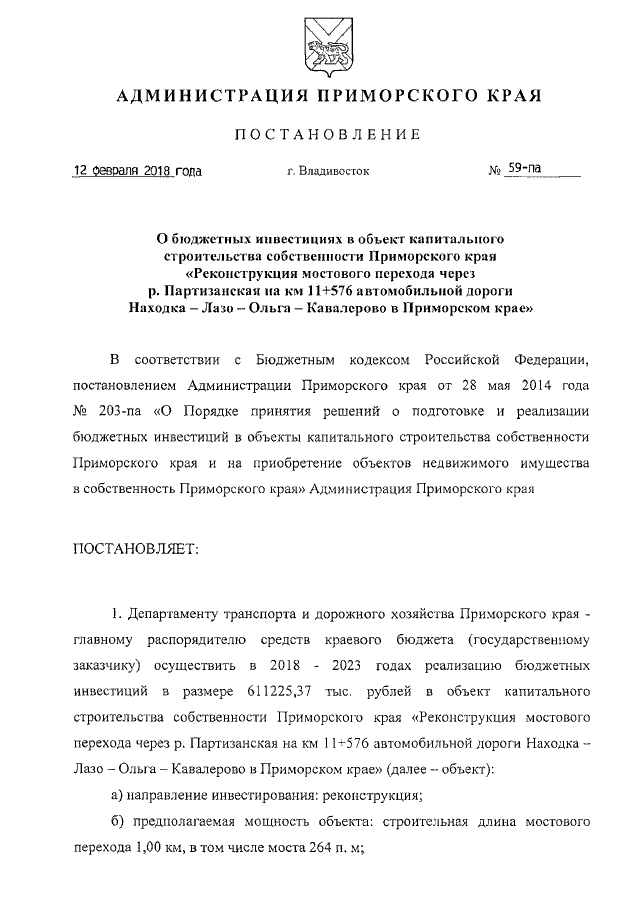 АДМИНИСТРАЦИЯ ПРИМОРСКОГО КРАЯ

ПОСТАНОВЛЕНИЕ

12 февраля 2018 года г. Владивосток № 59-па

О бюджетных инвестициях в объект капитального строительства собственности Приморского края «Реконструкция мостового перехода через р. Партизанская на км 11+576 автомобильной дороги Находка – Лазо – Ольга – Кавалерово в Приморском крае»

В соответствии с Бюджетным кодексом Российской Федерации, постановлением Администрации Приморского края от 28 мая 2014 года № 203-па «О Порядке принятия решений о подготовке и реализации бюджетных инвестиций в объекты капитального строительства собственности Приморского края и на приобретение объектов недвижимого имущества в собственность Приморского края» Администрация Приморского края

ПОСТАНОВЛЯЕТ:

1. Департаменту транспорта и дорожного хозяйства Приморского края - главному распорядителю средств краевого бюджета (государственному заказчику) осуществить в 2018 - 2023 годах реализацию бюджетных инвестиций в размере 611225,37 тыс. рублей в объект капитального строительства собственности Приморского края «Реконструкция мостового перехода через р. Партизанская на км 11+576 автомобильной дороги Находка – Лазо – Ольга – Кавалерово в Приморском крае» (далее – объект):

а) направление инвестирования: реконструкция;

б) предполагаемая мощность объекта: строительная длина мостового перехода 1,00 км, в том числе моста 264 п. м;